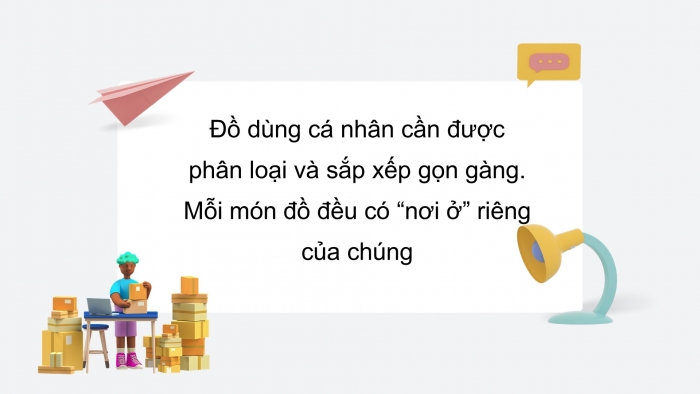 Đồ dùng cá nhân cần được phân loại và sắp xếp gọn gàng. Mỗi món đồ đều có “nơi ở” riêng của chúng